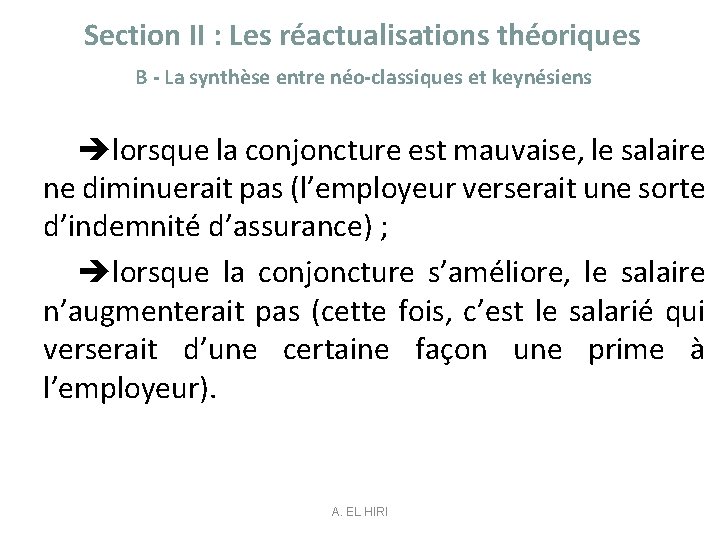 Section II : Les réactualisations théoriques

B - La synthèse entre néo-classiques et keynésiens

➔lorsque la conjoncture est mauvaise, le salaire ne diminuerait pas (l’employeur verserait une sorte d’indemnité d’assurance) ;

➔lorsque la conjoncture s’améliore, le salaire n’augmenterait pas (cette fois, c’est le salarié qui verserait d’une certaine façon une prime à l’employeur).

A. EL HIRI